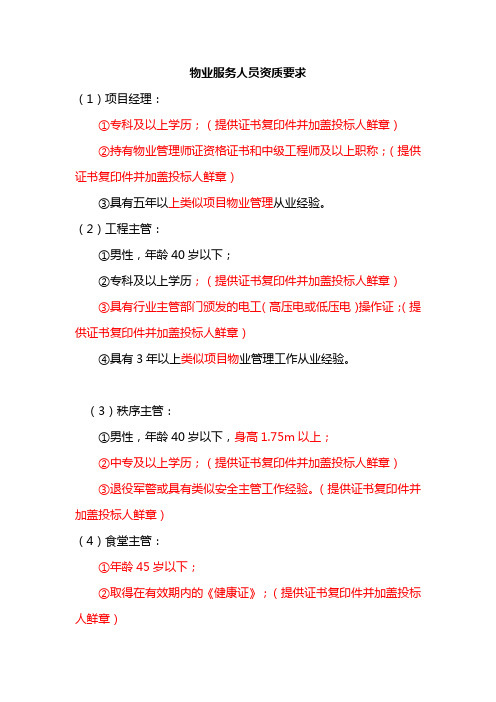 物业服务人员资质要求

（1）项目经理：

①专科及以上学历；（提供证书复印件并加盖投标人鲜章）

②持有物业管理师证资格证书和中级工程师及以上职称；（提供证书复印件并加盖投标人鲜章）

③具有五年以上类似项目物业管理从业经验。

（2）工程主管：

①男性，年龄 40 岁以下；

②专科及以上学历；（提供证书复印件并加盖投标人鲜章）

③具有行业主管部门颁发的电工（高压电或低压电）操作证；（提供证书复印件并加盖投标人鲜章）

④具有 3 年以上类似项目物业管理工作从业经验。

（3）秩序主管：

①男性，年龄 40 岁以下，身高 1.75m 以上；

②中专及以上学历；（提供证书复印件并加盖投标人鲜章）

③退役军警或具有类似安全主管工作经验。（提供证书复印件并加盖投标人鲜章）

（4）食堂主管：

①年龄 45 岁以下；

②取得在有效期内的《健康证》；（提供证书复印件并加盖投标人鲜章）